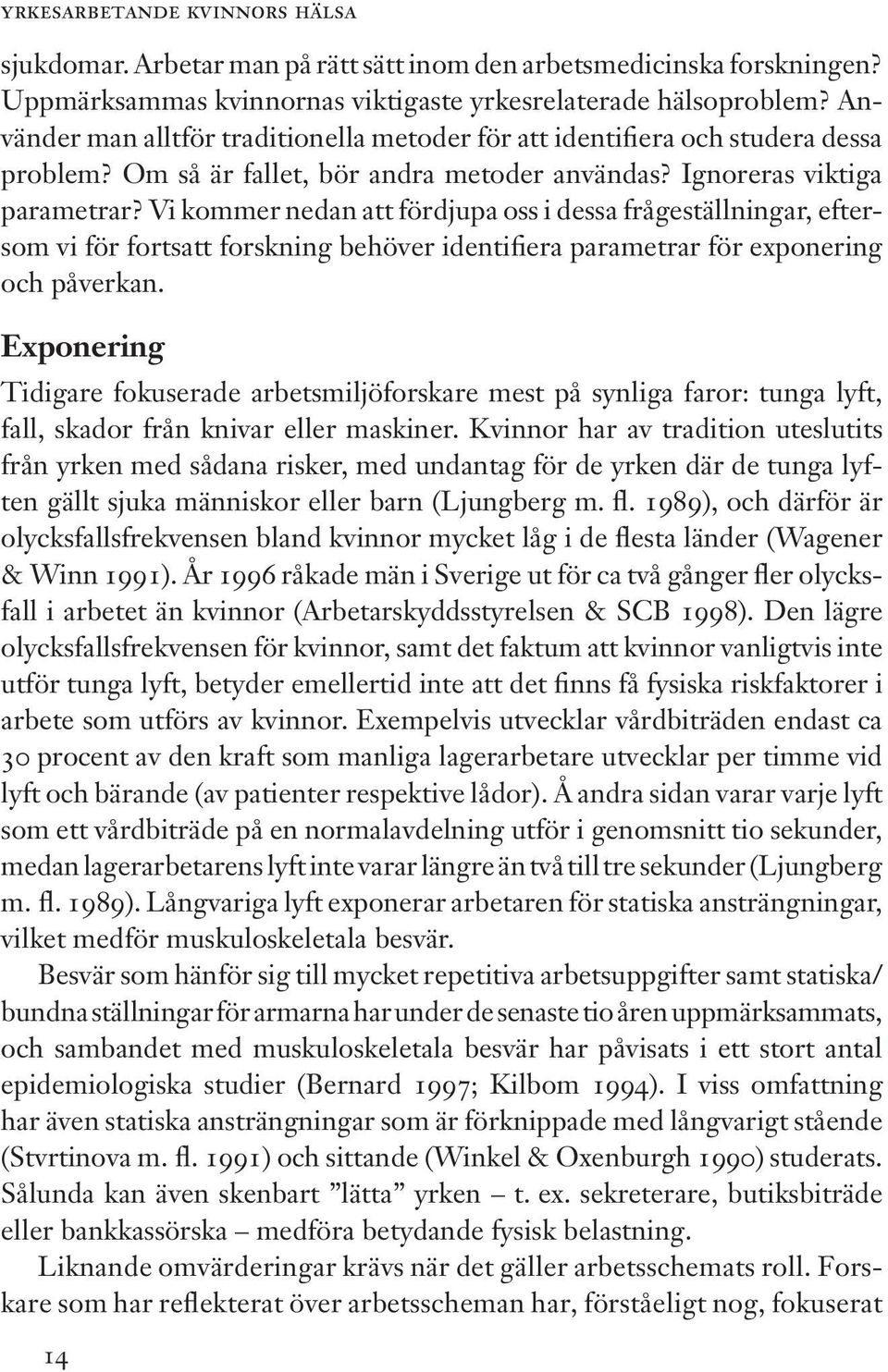 YRKESARBETANDE KVINNORS HÄLSA

sjukdomar. Arbetar man på rätt sätt inom den arbetsmedicinska forskningen? Uppmärksammas kvinnornas viktigaste yrkesrelaterade hälsoproblem? Använder man alltför traditionella metoder för att identifiera och studera dessa problem? Om så är fallet, bör andra metoder användas? Ignoreras viktiga parametrar? Vi kommer nedan att fördjupa oss i dessa frågeställningar, eftersom vi för fortsatt forskning behöver identifiera parametrar för exponering och påverkan.

Exponering

Tidigare fokuserade arbetsmiljöforskare mest på synliga faror: tunga lyft, fall, skador från knivar eller maskiner. Kvinnor har av tradition uteslutits från yrken med sådana risker, med undantag för de yrken där de tunga lyften gällt sjuka människor eller barn (Ljungberg m. fl. 1989), och därför är olycksfallsfrekvensen bland kvinnor mycket låg i de flesta länder (Wagener & Winn 1991). År 1996 råkade män i Sverige ut för ca två gånger fler olycksfall i arbetet än kvinnor (Arbetarskyddsstyrelsen & SCB 1998). Den lägre olycksfallsfrekvensen för kvinnor, samt det faktum att kvinnor vanligtvis inte utför tunga lyft, betyder emellertid inte att det finns få fysiska riskfaktorer i arbete som utförs av kvinnor. Exempelvis utvecklar vårdbiträden endast ca 30 procent av den kraft som manliga lagerarbetare utvecklar per timme vid lyft och bärande (av patienter respektive lådor). Å andra sidan varar varje lyft som ett vårdbiträde på en normalavdelning utför i genomsnitt tio sekunder, medan lagerarbetarens lyft inte varar längre än två till tre sekunder (Ljungberg m. fl. 1989). Långvariga lyft exponerar arbetaren för statiska ansträngningar, vilket medför muskuloskeletala besvär.

Besvär som hänför sig till mycket repetitiva arbetsuppgifter samt statiska/bundna ställningar för armarna har under de senaste tio åren uppmärksammats, och sambandet med muskuloskeletala besvär har påvisats i ett stort antal epidemiologiska studier (Bernard 1997; Kilbom 1994). I viss omfattning har även statiska ansträngningar som är förknippade med långvarigt stående (Stvrtinova m. fl. 1991) och sittande (Winkel & Oxenburgh 1990) studerats. Sålunda kan även skenbart ”lätta” yrken – t. ex. sekreterare, butiksbiträde eller bankkassörska – medföra betydande fysisk belastning.

Liknande omvärderingar krävs när det gäller arbetsschemats roll. Forskare som har reflekterat över arbetsscheman har, förståeligt nog, fokuserat

14